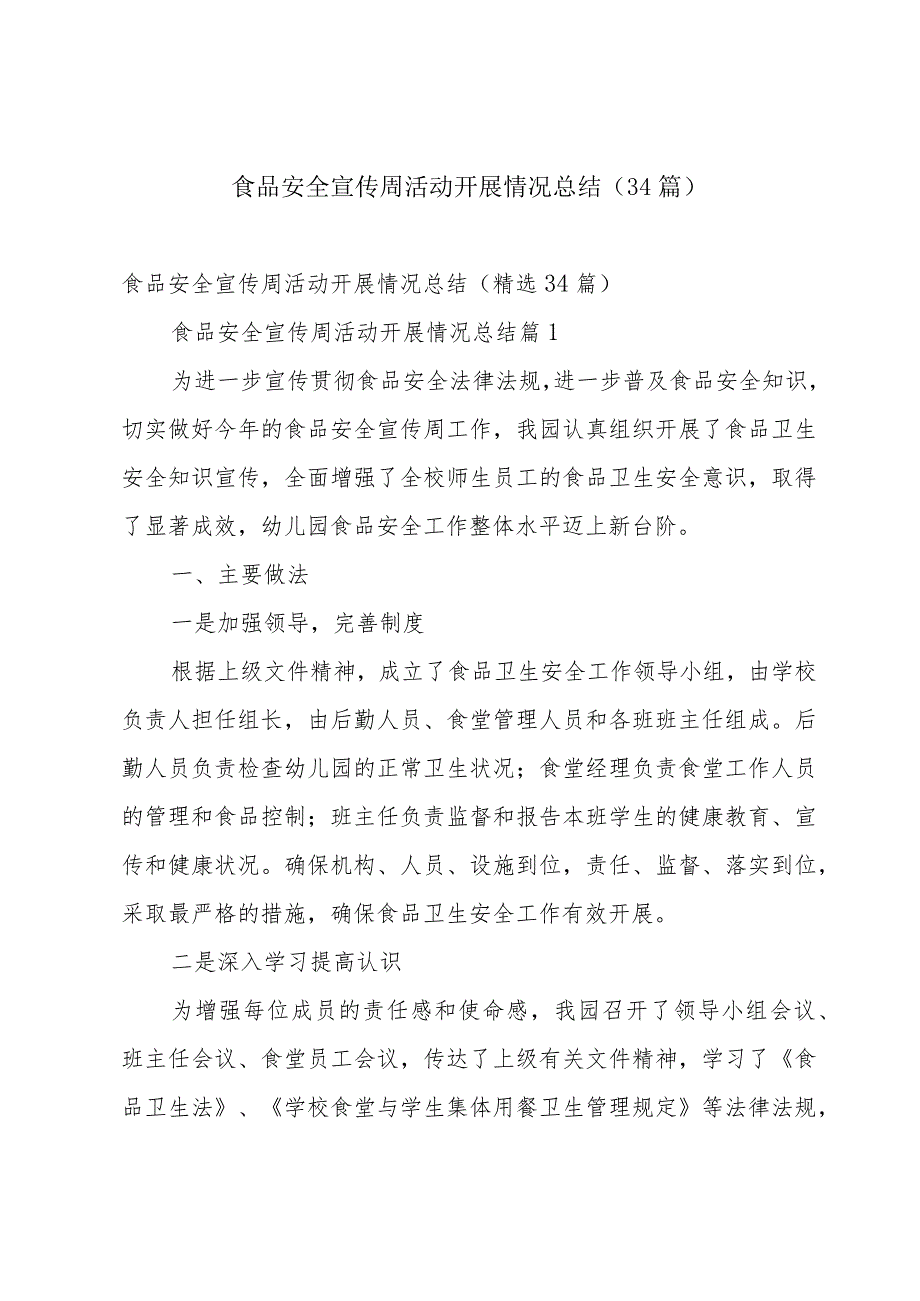 食品安全宣传周活动开展情况总结（34篇）

食品安全宣传周活动开展情况总结（精选34篇）

食品安全宣传周活动开展情况总结篇1

为进一步宣传贯彻食品安全法律法规,进一步普及食品安全知识，切实做好今年的食品安全宣传周工作，我园认真组织开展了食品卫生安全知识宣传，全面增强了全校师生员工的食品卫生安全意识，取得了显著成效，幼儿园食品安全工作整体水平迈上新台阶。

一、主要做法

一是加强领导，完善制度

根据上级文件精神，成立了食品卫生安全工作领导小组，由学校负责人担任组长，由后勤人员、食堂管理人员和各班班主任组成。后勤人员负责检查幼儿园的正常卫生状况；食堂经理负责食堂工作人员的管理和食品控制；班主任负责监督和报告本班学生的健康教育、宣传和健康状况。确保机构、人员、设施到位，责任、监督、落实到位，采取最严格的措施，确保食品卫生安全工作有效开展。

二是深入学习提高认识

为增强每位成员的责任感和使命感，我园召开了领导小组会议、班主任会议、食堂员工会议，传达了上级有关文件精神，学习了《食品卫生法》、《学校食堂与学生集体用餐卫生管理规定》等法律法规，